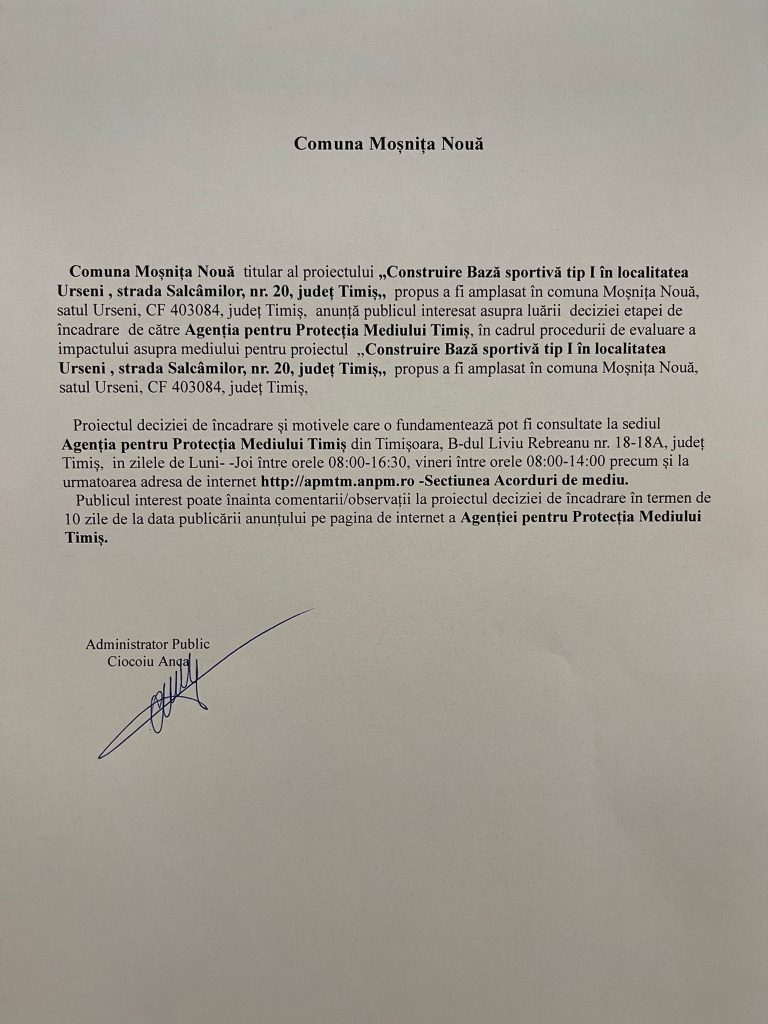 Comuna Moșnița Nouă

Comuna Moșnița Nouă titular al proiectului „Construire Bază sportivă tip I în localitatea Urseni , strada Salcâmilor, nr. 20, județ Timiș„ propus a fi amplasat în comuna Moșnița Nouă, satul Urseni, CF 403084, județ Timiș, anunță publicul interesat asupra luării deciziei etapei de încadrare de către Agenția pentru Protecția Mediului Timiș, în cadrul procedurii de evaluare a impactului asupra mediului pentru proiectul „Construire Bază sportivă tip I în localitatea Urseni , strada Salcâmilor, nr. 20, județ Timiș„ propus a fi amplasat în comuna Moșnița Nouă, satul Urseni, CF 403084, județ Timiș,

Proiectul deciziei de încadrare și motivele care o fundamentează pot fi consultate la sediul Agenția pentru Protecția Mediului Timiș din Timișoara, B-dul Liviu Rebreanu nr. 18-18A, județ Timiș, in zilele de Luni- -Joi între orele 08:00-16:30, vineri între orele 08:00-14:00 precum și la urmatoarea adresa de internet http://apmtm.anpm.ro -Sectiunea Acorduri de mediu.

Publicul interest poate înainta comentarii/observații la proiectul deciziei de încadrare în termen de 10 zile de la data publicării anunțului pe pagina de internet a Agenției pentru Protecția Mediului Timiș.

Administrator Public
Ciocoiu Anca